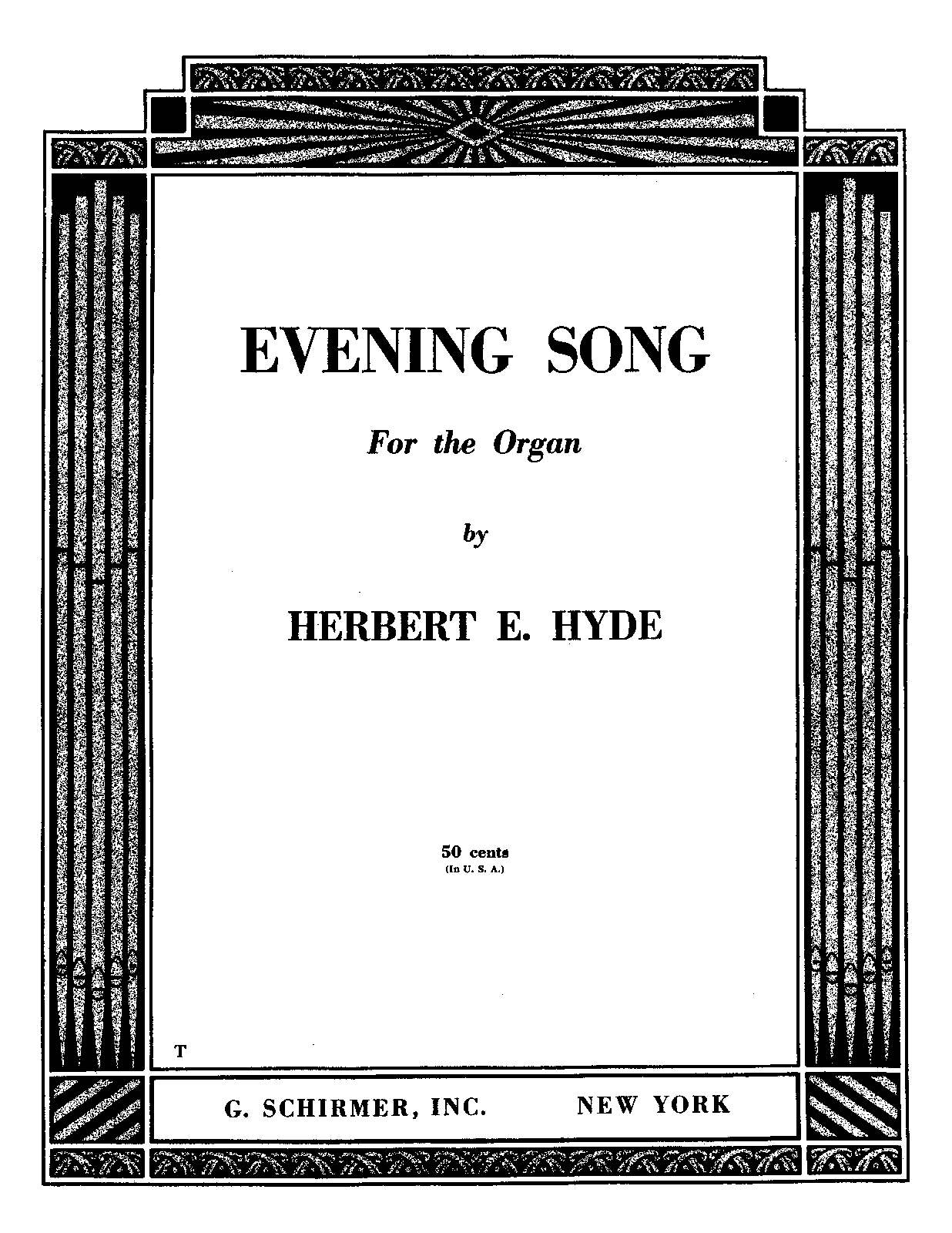 EVENING SONG

For the Organ

by

HERBERT E. HYDE

50 cents
(In U. S. A.)

T

G. SCHIRMER, INC. NEW YORK